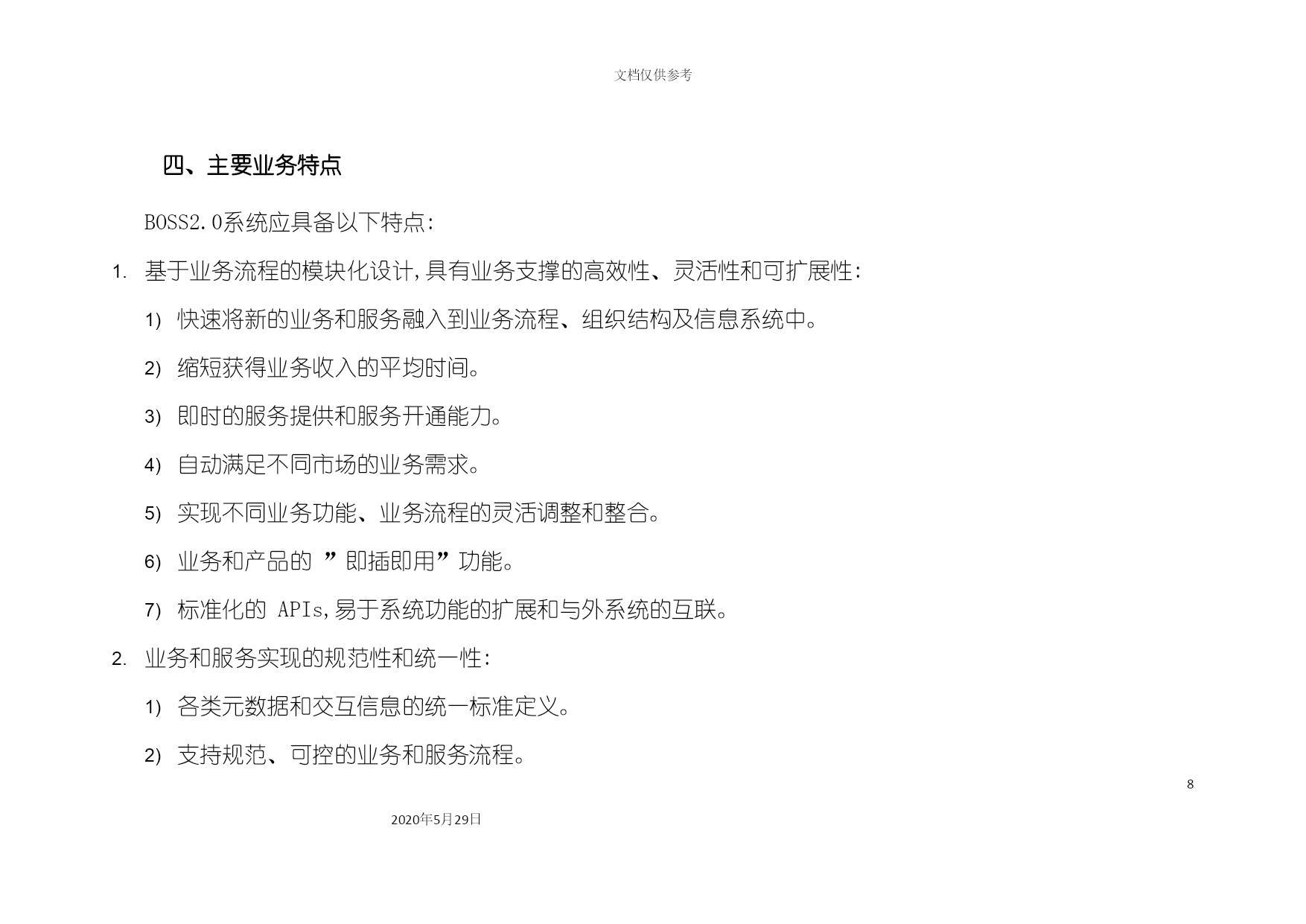 文档仅供参考

四、主要业务特点

BOSS2.0系统应具备以下特点:

1. 基于业务流程的模块化设计,具有业务支撑的高效性、灵活性和可扩展性:

1) 快速将新的业务和服务融入到业务流程、组织结构及信息系统中。

2) 缩短获得业务收入的平均时间。

3) 即时的服务提供和服务开通能力。

4) 自动满足不同市场的业务需求。

5) 实现不同业务功能、业务流程的灵活调整和整合。

6) 业务和产品的 ”即插即用”功能。

7) 标准化的 APIs,易于系统功能的扩展和与外系统的互联。

2. 业务和服务实现的规范性和统一性:

1) 各类元数据和交互信息的统一标准定义。

2) 支持规范、可控的业务和服务流程。

8

2020年5月29日